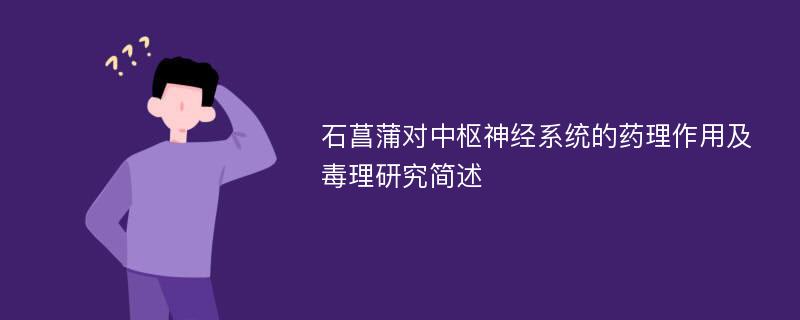 ???

石菖蒲对中枢神经系统的药理作用及毒理研究简述